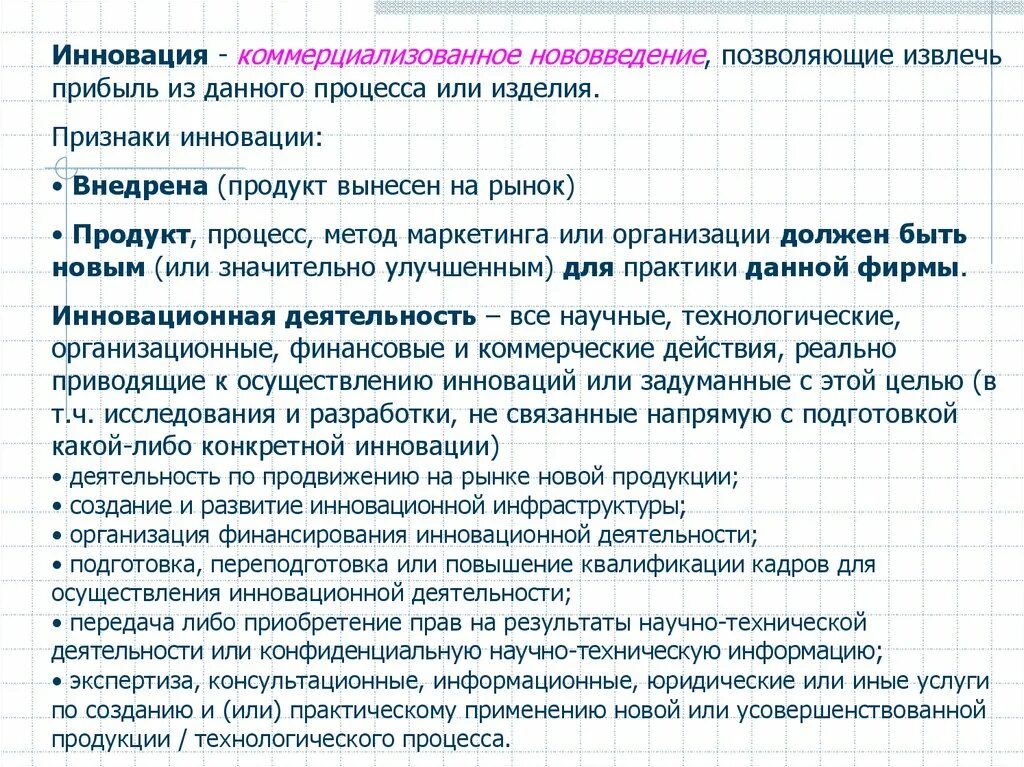 Инновация - коммерциализованное нововведение, позволяющие извлечь прибыль из данного процесса или изделия.

Признаки инновации:

• Внедрена (продукт вынесен на рынок)

• Продукт, процесс, метод маркетинга или организации должен быть новым (или значительно улучшенным) для практики данной фирмы.

Инновационная деятельность – все научные, технологические, организационные, финансовые и коммерческие действия, реально приводящие к осуществлению инноваций или задуманные с этой целью (в т.ч. исследования и разработки, не связанные напрямую с подготовкой какой-либо конкретной инновации)
• деятельность по продвижению на рынке новой продукции;
• создание и развитие инновационной инфраструктуры;
• организация финансирования инновационной деятельности;
• подготовка, переподготовка или повышение квалификации кадров для осуществления инновационной деятельности;
• передача либо приобретение прав на результаты научно-технической деятельности или конфиденциальную научно-техническую информацию;
• экспертиза, консультационные, информационные, юридические или иные услуги по созданию и (или) практическому применению новой или усовершенствованной продукции / технологического процесса.